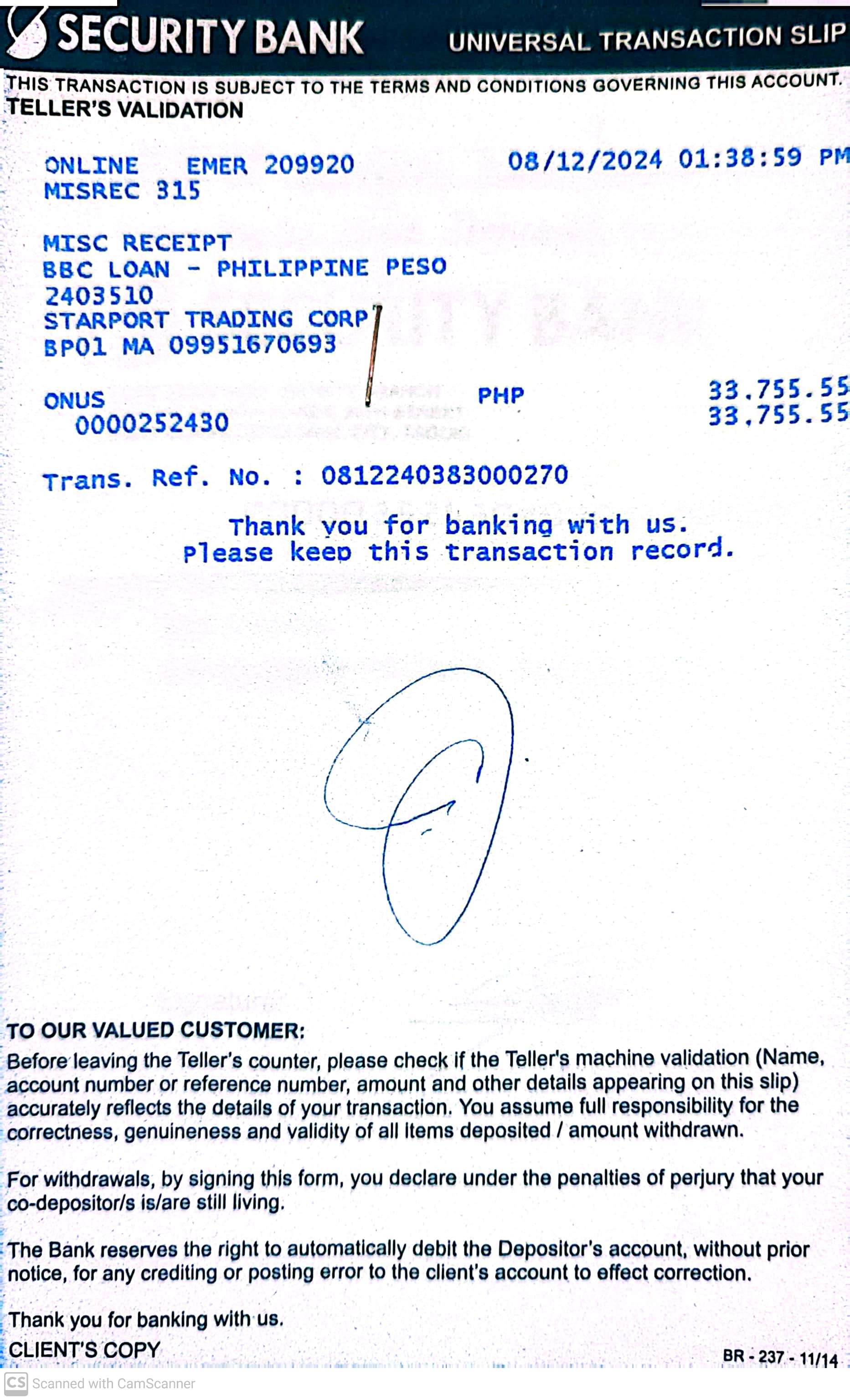 SECURITY BANK UNIVERSAL TRANSACTION SLIP

THIS TRANSACTION IS SUBJECT TO THE TERMS AND CONDITIONS GOVERNING THIS ACCOUNT.

TELLER'S VALIDATION

ONLINE EMER 209920 08/12/2024 01:38:59 PM
MISREC 315

MISC RECEIPT
BBC LOAN - PHILIPPINE PESO
2403510
STARPORT TRADING CORP
BP01 MA 09951670693

ONUS PHP 33,755.55
0000252430 33,755.55

Trans. Ref. No. : 0812240383000270

Thank you for banking with us.
Please keep this transaction record.

TO OUR VALUED CUSTOMER:

Before leaving the Teller's counter, please check if the Teller's machine validation (Name, account number or reference number, amount and other details appearing on this slip) accurately reflects the details of your transaction. You assume full responsibility for the correctness, genuineness and validity of all items deposited / amount withdrawn.

For withdrawals, by signing this form, you declare under the penalties of perjury that your co-depositor/s is/are still living.

The Bank reserves the right to automatically debit the Depositor's account, without prior notice, for any crediting or posting error to the client's account to effect correction.

Thank you for banking with us.

CLIENT'S COPY

BR - 237 - 11/14

CS Scanned with CamScanner